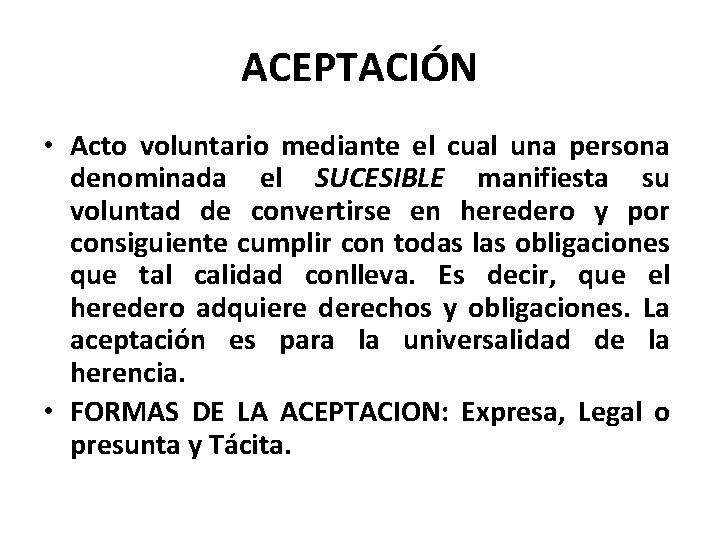 ACEPTACIÓN

• Acto voluntario mediante el cual una persona denominada el SUCESIBLE manifiesta su voluntad de convertirse en heredero y por consiguiente cumplir con todas las obligaciones que tal calidad conlleva. Es decir, que el heredero adquiere derechos y obligaciones. La aceptación es para la universalidad de la herencia.

• FORMAS DE LA ACEPTACION: Expresa, Legal o presunta y Tácita.